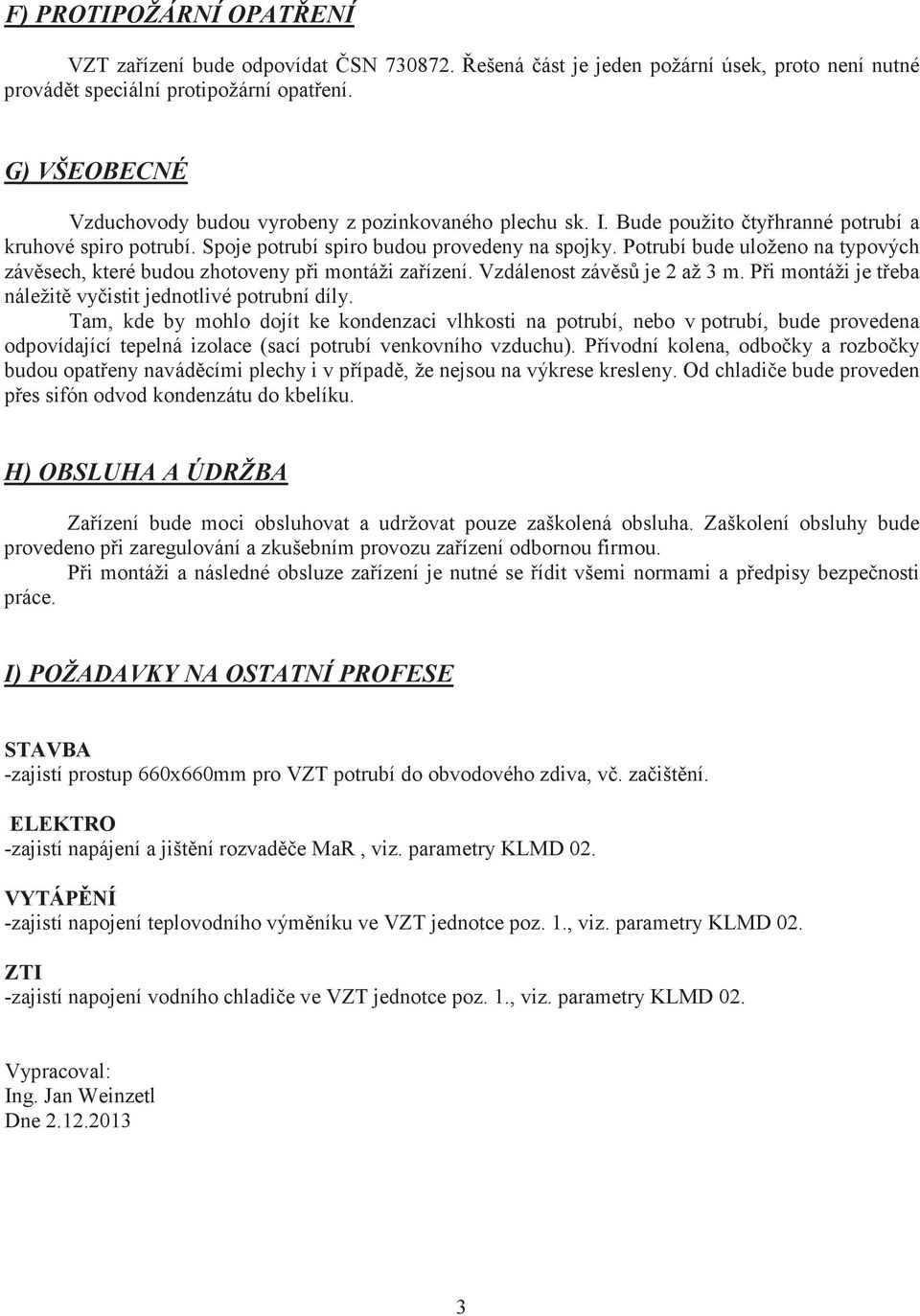 F) PROTIPOŽÁRNÍ OPATŘENÍ

VZT zařízení bude odpovídat ČSN 730872. Řešená část je jeden požární úsek, proto není nutné provádět speciální protipožární opatření.

G) VŠEOBECNÉ

Vzduchovody budou vyrobeny z pozinkovaného plechu sk. I. Bude použito čtyřhranné potrubí a kruhové spiro potrubí. Spoje potrubí spiro budou provedeny na spojky. Potrubí bude uloženo na typových závěsech, které budou zhotoveny při montáži zařízení. Vzdálenost závěsů je 2 až 3 m. Při montáži je třeba náležitě vyčistit jednotlivé potrubní díly.

Tam, kde by mohlo dojít ke kondenzaci vlhkosti na potrubí, nebo v potrubí, bude provedena odpovídající tepelná izolace (sací potrubí venkovního vzduchu). Přívodní kolena, odbočky a rozbočky budou opatřeny naváděcími plechy i v případě, že nejsou na výkrese kresleny. Od chladiče bude proveden přes sifón odvod kondenzátu do kbelíku.

H) OBSLUHA A ÚDRŽBA

Zařízení bude moci obsluhovat a udržovat pouze zaškolená obsluha. Zaškolení obsluhy bude provedeno při zaregulování a zkušebním provozu zařízení odbornou firmou.

Při montáži a následné obsluze zařízení je nutné se řídit všemi normami a předpisy bezpečnosti práce.

I) POŽADAVKY NA OSTATNÍ PROFESE

STAVBA
-zajistí prostup 660x660mm pro VZT potrubí do obvodového zdiva, vč. začištění.

ELEKTRO
-zajistí napájení a jištění rozvaděče MaR , viz. parametry KLMD 02.

VYTÁPĚNÍ
-zajistí napojení teplovodního výměníku ve VZT jednotce poz. 1., viz. parametry KLMD 02.

ZTI
-zajistí napojení vodního chladiče ve VZT jednotce poz. 1., viz. parametry KLMD 02.

Vypracoval:
Ing. Jan Weinzetl
Dne 2.12.2013

3